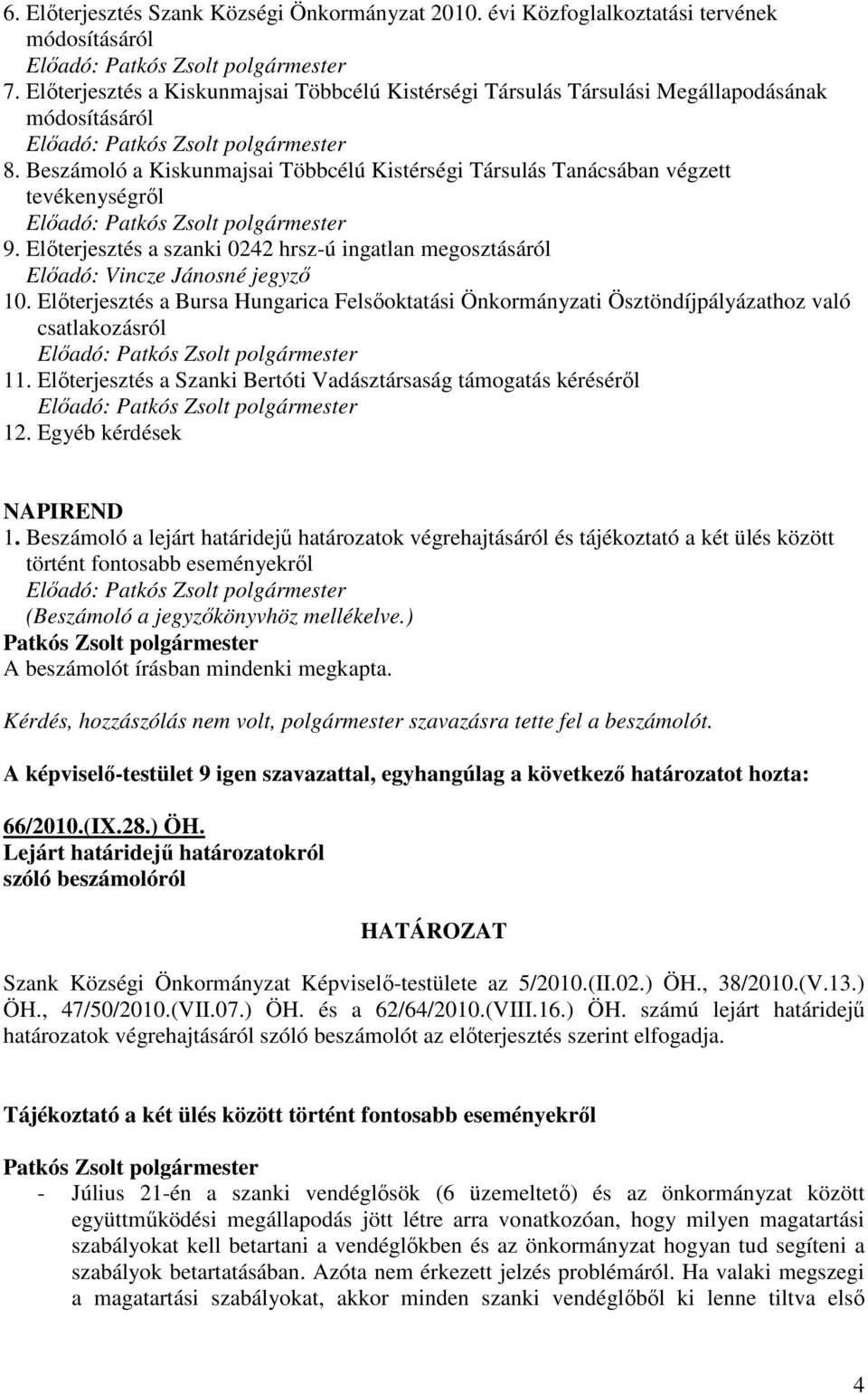 6. Előterjesztés Szank Községi Önkormányzat 2010. évi Közfoglalkoztatási tervének módosításáról
Előadó: Patkós Zsolt polgármester
7. Előterjesztés a Kiskunmajsai Többcélú Kistérségi Társulás Társulási Megállapodásának módosításáról
Előadó: Patkós Zsolt polgármester
8. Beszámoló a Kiskunmajsai Többcélú Kistérségi Társulás Tanácsában végzett tevékenységről
Előadó: Patkós Zsolt polgármester
9. Előterjesztés a szanki 0242 hrsz-ú ingatlan megosztásáról
Előadó: Vincze Jánosné jegyző
10. Előterjesztés a Bursa Hungarica Felsőoktatási Önkormányzati Ösztöndíjpályázathoz való csatlakozásról
Előadó: Patkós Zsolt polgármester
11. Előterjesztés a Szanki Bertóti Vadásztársaság támogatás kéréséről
Előadó: Patkós Zsolt polgármester
12. Egyéb kérdések

NAPIREND
1. Beszámoló a lejárt határidejű határozatok végrehajtásáról és tájékoztató a két ülés között történt fontosabb eseményekről
Előadó: Patkós Zsolt polgármester
(Beszámoló a jegyzőkönyvhöz mellékelve.)
Patkós Zsolt polgármester
A beszámolót írásban mindenki megkapta.

Kérdés, hozzászólás nem volt, polgármester szavazásra tette fel a beszámolót.

A képviselő-testület 9 igen szavazattal, egyhangúlag a következő határozatot hozta:

66/2010.(IX.28.) ÖH.
Lejárt határidejű határozatokról
szóló beszámolóról

HATÁROZAT

Szank Községi Önkormányzat Képviselő-testülete az 5/2010.(II.02.) ÖH., 38/2010.(V.13.) ÖH., 47/50/2010.(VII.07.) ÖH. és a 62/64/2010.(VIII.16.) ÖH. számú lejárt határidejű határozatok végrehajtásáról szóló beszámolót az előterjesztés szerint elfogadja.

Tájékoztató a két ülés között történt fontosabb eseményekről

Patkós Zsolt polgármester
- Július 21-én a szanki vendéglősök (6 üzemeltető) és az önkormányzat között együttműködési megállapodás jött létre arra vonatkozóan, hogy milyen magatartási szabályokat kell betartani a vendéglőkben és az önkormányzat hogyan tud segíteni a szabályok betartatásában. Azóta nem érkezett jelzés problémáról. Ha valaki megszegi a magatartási szabályokat, akkor minden szanki vendéglőből ki lenne tiltva első

4